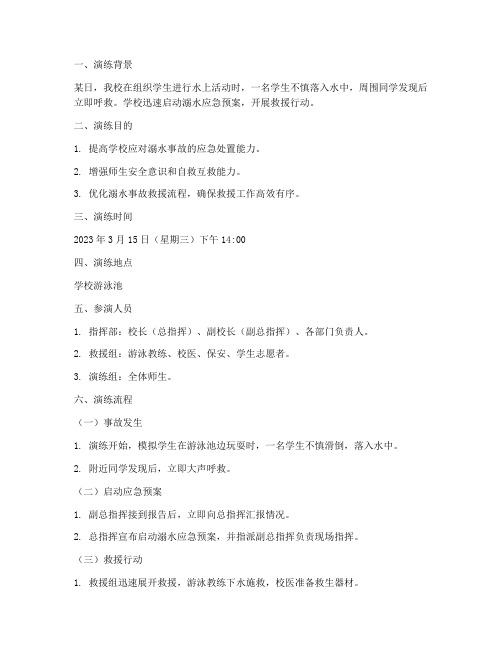 一、演练背景

某日，我校在组织学生进行水上活动时，一名学生不慎落入水中，周围同学发现后立即呼救。学校迅速启动溺水应急预案，开展救援行动。

二、演练目的

1. 提高学校应对溺水事故的应急处置能力。

2. 增强师生安全意识和自救互救能力。

3. 优化溺水事故救援流程，确保救援工作高效有序。

三、演练时间

2023 年 3 月 15 日（星期三）下午 14:00

四、演练地点

学校游泳池

五、参演人员

1. 指挥部：校长（总指挥）、副校长（副总指挥）、各部门负责人。

2. 救援组：游泳教练、校医、保安、学生志愿者。

3. 演练组：全体师生。

六、演练流程

（一）事故发生

1. 演练开始，模拟学生在游泳池边玩耍时，一名学生不慎滑倒，落入水中。

2. 附近同学发现后，立即大声呼救。

（二）启动应急预案

1. 副总指挥接到报告后，立即向总指挥汇报情况。

2. 总指挥宣布启动溺水应急预案，并指派副总指挥负责现场指挥。

（三）救援行动

1. 救援组迅速展开救援，游泳教练下水施救，校医准备救生器材。